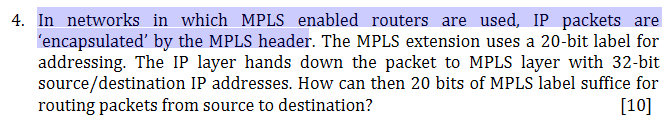 4. In networks in which MPLS enabled routers are used, IP packets are 'encapsulated' by the MPLS header. The MPLS extension uses a 20-bit label for addressing. The IP layer hands down the packet to MPLS layer with 32-bit source/destination IP addresses. How can then 20 bits of MPLS label suffice for routing packets from source to destination? [10]